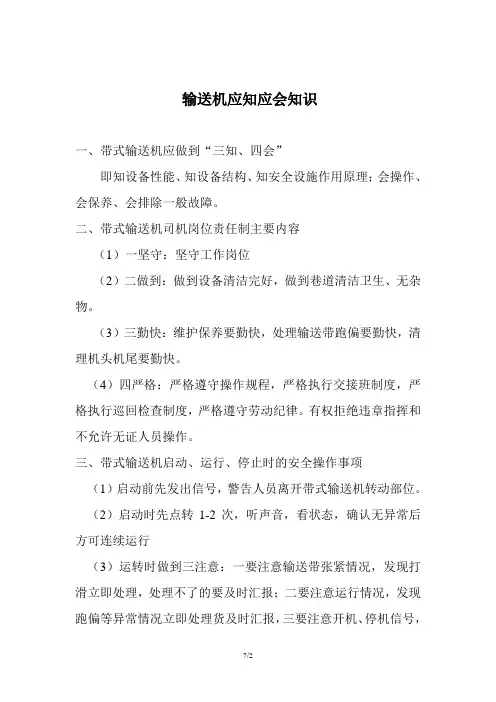 输送机应知应会知识

一、带式输送机应做到“三知、四会”

即知设备性能、知设备结构、知安全设施作用原理；会操作、会保养、会排除一般故障。

二、带式输送机司机岗位责任制主要内容

（1）一坚守：坚守工作岗位

（2）二做到：做到设备清洁完好，做到巷道清洁卫生、无杂物。

（3）三勤快：维护保养要勤快，处理输送带跑偏要勤快，清理机头机尾要勤快。

（4）四严格：严格遵守操作规程，严格执行交接班制度，严格执行巡回检查制度，严格遵守劳动纪律。有权拒绝违章指挥和不允许无证人员操作。

三、带式输送机启动、运行、停止时的安全操作事项

（1）启动前先发出信号，警告人员离开带式输送机转动部位。

（2）启动时先点转 1-2 次，听声音，看状态，确认无异常后方可连续运行

（3）运转时做到三注意：一要注意输送带张紧情况，发现打滑立即处理，处理不了的要及时汇报；二要注意运行情况，发现跑偏等异常情况立即处理货及时汇报，三要注意开机、停机信号，

7/2